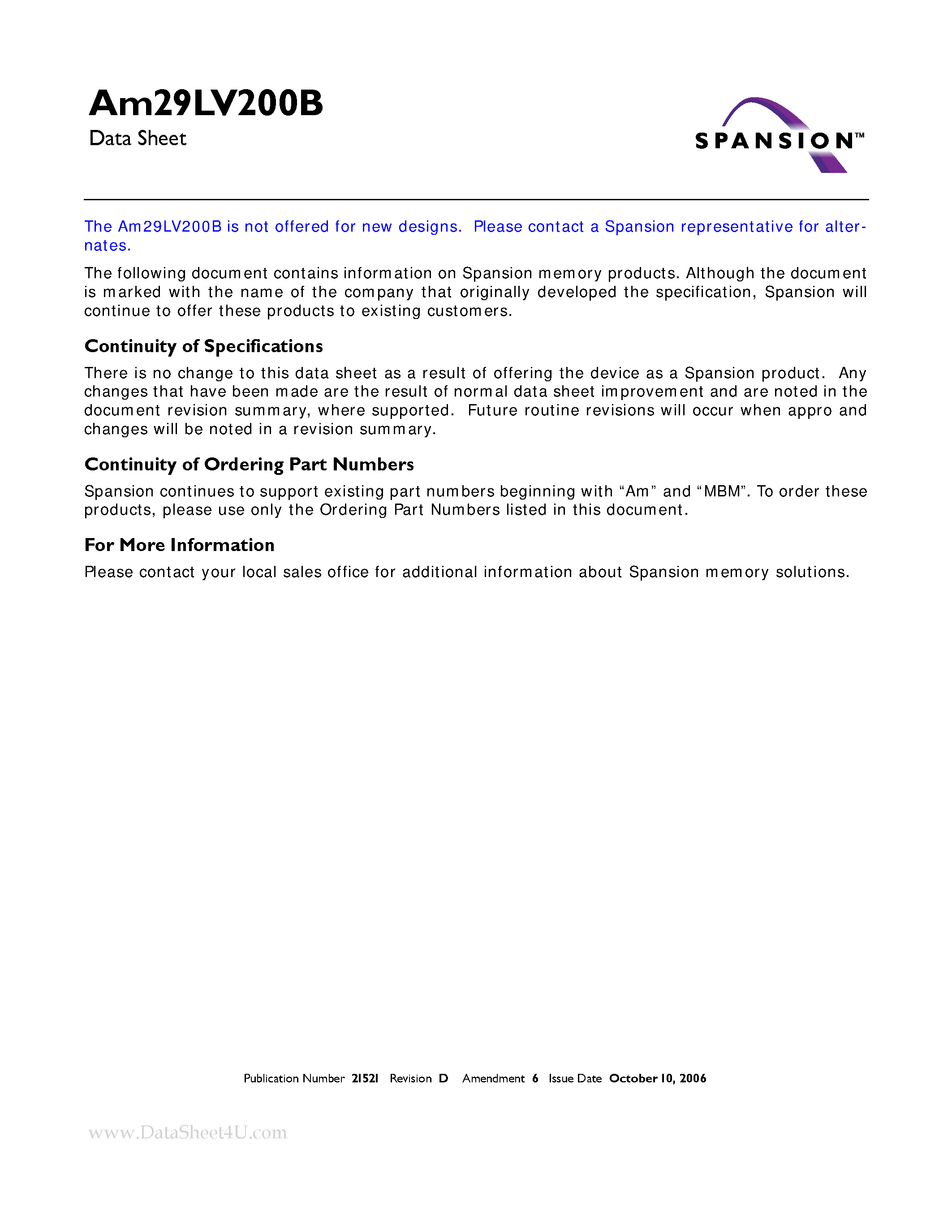 Am29LV200B
Data Sheet

SPANSION™

The Am29LV200B is not offered for new designs. Please contact a Spansion representative for alternates.

The following document contains information on Spansion memory products. Although the document is marked with the name of the company that originally developed the specification, Spansion will continue to offer these products to existing customers.

Continuity of Specifications

There is no change to this data sheet as a result of offering the device as a Spansion product. Any changes that have been made are the result of normal data sheet improvement and are noted in the document revision summary, where supported. Future routine revisions will occur when appro and changes will be noted in a revision summary.

Continuity of Ordering Part Numbers

Spansion continues to support existing part numbers beginning with “Am” and “MBM”. To order these products, please use only the Ordering Part Numbers listed in this document.

For More Information

Please contact your local sales office for additional information about Spansion memory solutions.

Publication Number 21521 Revision D Amendment 6 Issue Date October 10, 2006

www.DataSheet4U.com